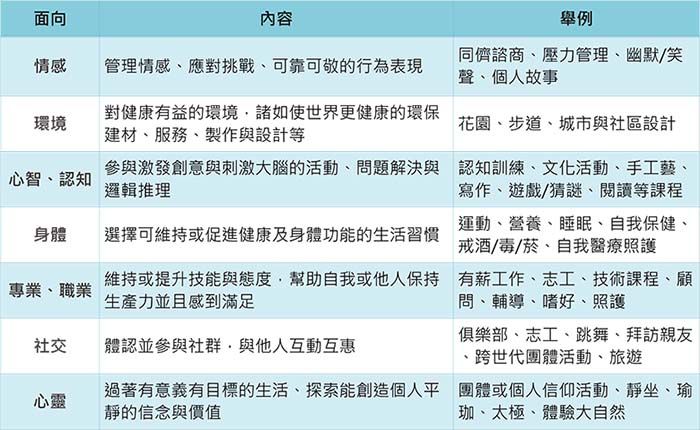 | 面向 | 內容 | 舉例 |
|---|---|---|
| 情感 | 管理情感、應對挑戰、可靠可敬的行為表現 | 同儕諮商、壓力管理、幽默/笑聲、個人故事 |
| 環境 | 對健康有益的環境，諸如使世界更健康的環保建材、服務、製作與設計等 | 花園、步道、城市與社區設計 |
| 心智、認知 | 參與激發創意與刺激大腦的活動、問題解決與邏輯推理 | 認知訓練、文化活動、手工藝、寫作、遊戲/猜謎、閱讀等課程 |
| 身體 | 選擇可維持或促進健康及身體功能的生活習慣 | 運動、營養、睡眠、自我保健、戒酒/毒/菸、自我醫療照護 |
| 專業、職業 | 維持或提升技能與態度，幫助自我或他人保持生產力並且感到滿足 | 有薪工作、志工、技術課程、顧問、輔導、嗜好、照護 |
| 社交 | 體認並參與社群，與他人互動互惠 | 俱樂部、志工、跳舞、拜訪親友、跨世代團體活動、旅遊 |
| 心靈 | 過著有意義有目標的生活、探索能創造個人平靜的信念與價值 | 團體或個人信仰活動、靜坐、瑜珈、太極、體驗大自然 |